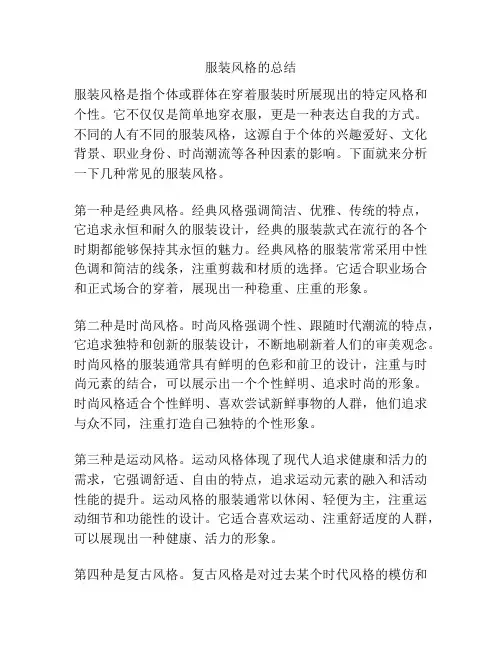 服装风格的总结

服装风格是指个体或群体在穿着服装时所展现出的特定风格和个性。它不仅仅是简单地穿衣服，更是一种表达自我的方式。不同的人有不同的服装风格，这源自于个体的兴趣爱好、文化背景、职业身份、时尚潮流等各种因素的影响。下面就来分析一下几种常见的服装风格。

第一种是经典风格。经典风格强调简洁、优雅、传统的特点，它追求永恒和耐久的服装设计，经典的服装款式在流行的各个时期都能够保持其永恒的魅力。经典风格的服装常常采用中性色调和简洁的线条，注重剪裁和材质的选择。它适合职业场合和正式场合的穿着，展现出一种稳重、庄重的形象。

第二种是时尚风格。时尚风格强调个性、跟随时代潮流的特点，它追求独特和创新的服装设计，不断地刷新着人们的审美观念。时尚风格的服装通常具有鲜明的色彩和前卫的设计，注重与时尚元素的结合，可以展示出一个个性鲜明、追求时尚的形象。时尚风格适合个性鲜明、喜欢尝试新鲜事物的人群，他们追求与众不同，注重打造自己独特的个性形象。

第三种是运动风格。运动风格体现了现代人追求健康和活力的需求，它强调舒适、自由的特点，追求运动元素的融入和活动性能的提升。运动风格的服装通常以休闲、轻便为主，注重运动细节和功能性的设计。它适合喜欢运动、注重舒适度的人群，可以展现出一种健康、活力的形象。

第四种是复古风格。复古风格是对过去某个时代风格的模仿和